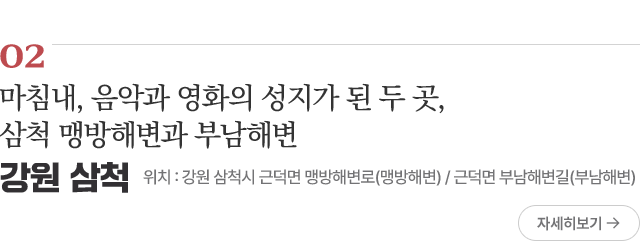 02

마침내, 음악과 영화의 성지가 된 두 곳, 삼척 맹방해변과 부남해변

강원 삼척 위치 : 강원 삼척시 근덕면 맹방해변로(맹방해변) / 근덕면 부남해변길(부남해변)

자세히보기 →